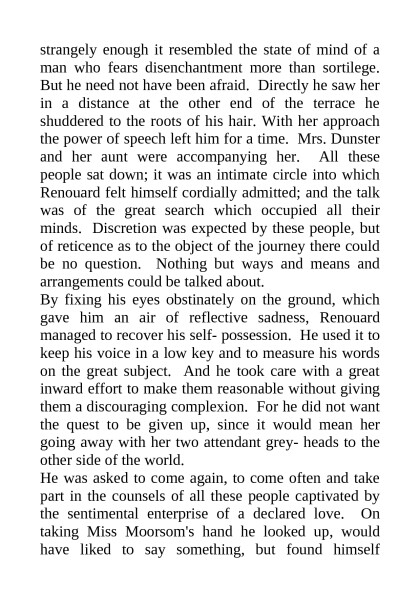 strangely enough it resembled the state of mind of a man who fears disenchantment more than sortilege. But he need not have been afraid. Directly he saw her in a distance at the other end of the terrace he shuddered to the roots of his hair. With her approach the power of speech left him for a time. Mrs. Dunster and her aunt were accompanying her. All these people sat down; it was an intimate circle into which Renouard felt himself cordially admitted; and the talk was of the great search which occupied all their minds. Discretion was expected by these people, but of reticence as to the object of the journey there could be no question. Nothing but ways and means and arrangements could be talked about.
By fixing his eyes obstinately on the ground, which gave him an air of reflective sadness, Renouard managed to recover his self- possession. He used it to keep his voice in a low key and to measure his words on the great subject. And he took care with a great inward effort to make them reasonable without giving them a discouraging complexion. For he did not want the quest to be given up, since it would mean her going away with her two attendant grey- heads to the other side of the world.
He was asked to come again, to come often and take part in the counsels of all these people captivated by the sentimental enterprise of a declared love. On taking Miss Moorsom's hand he looked up, would have liked to say something, but found himself